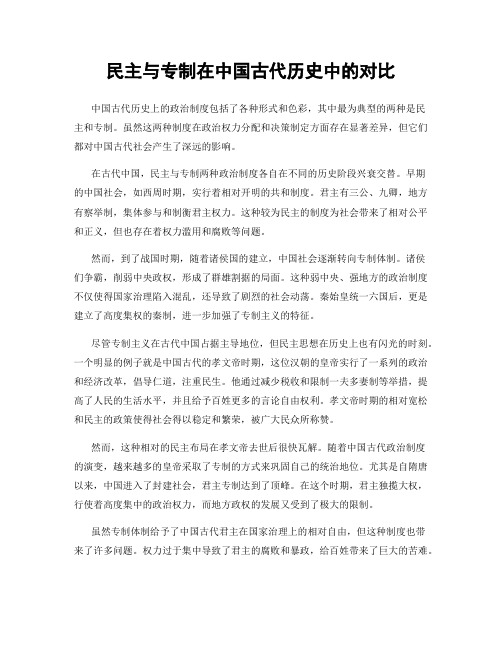 民主与专制在中国古代历史中的对比

中国古代历史上的政治制度包括了各种形式和色彩，其中最为典型的两种是民主和专制。虽然这两种制度在政治权力分配和决策制定方面存在显著差异，但它们都对中国古代社会产生了深远的影响。

在古代中国，民主与专制两种政治制度各自在不同的历史阶段兴衰交替。早期的中国社会，如西周时期，实行着相对开明的共和制度。君主有三公、九卿，地方有察举制，集体参与和制衡君主权力。这种较为民主的制度为社会带来了相对公平和正义，但也存在着权力滥用和腐败等问题。

然而，到了战国时期，随着诸侯国的建立，中国社会逐渐转向专制体制。诸侯们争霸，削弱中央政权，形成了群雄割据的局面。这种弱中央、强地方的政治制度不仅使得国家治理陷入混乱，还导致了剧烈的社会动荡。秦始皇统一六国后，更是建立了高度集权的秦制，进一步加强了专制主义的特征。

尽管专制主义在古代中国占据主导地位，但民主思想在历史上也有闪光的时刻。一个明显的例子就是中国古代的孝文帝时期，这位汉朝的皇帝实行了一系列的政治和经济改革，倡导仁道，注重民生。他通过减少税收和限制一夫多妻制等举措，提高了人民的生活水平，并且给予百姓更多的言论自由权利。孝文帝时期的相对宽松和民主的政策使得社会得以稳定和繁荣，被广大民众所称赞。

然而，这种相对的民主布局在孝文帝去世后很快瓦解。随着中国古代政治制度的演变，越来越多的皇帝采取了专制的方式来巩固自己的统治地位。尤其是自隋唐以来，中国进入了封建社会，君主专制达到了顶峰。在这个时期，君主独揽大权，行使着高度集中的政治权力，而地方政权的发展又受到了极大的限制。

虽然专制体制给予了中国古代君主在国家治理上的相对自由，但这种制度也带来了许多问题。权力过于集中导致了君主的腐败和暴政，给百姓带来了巨大的苦难。